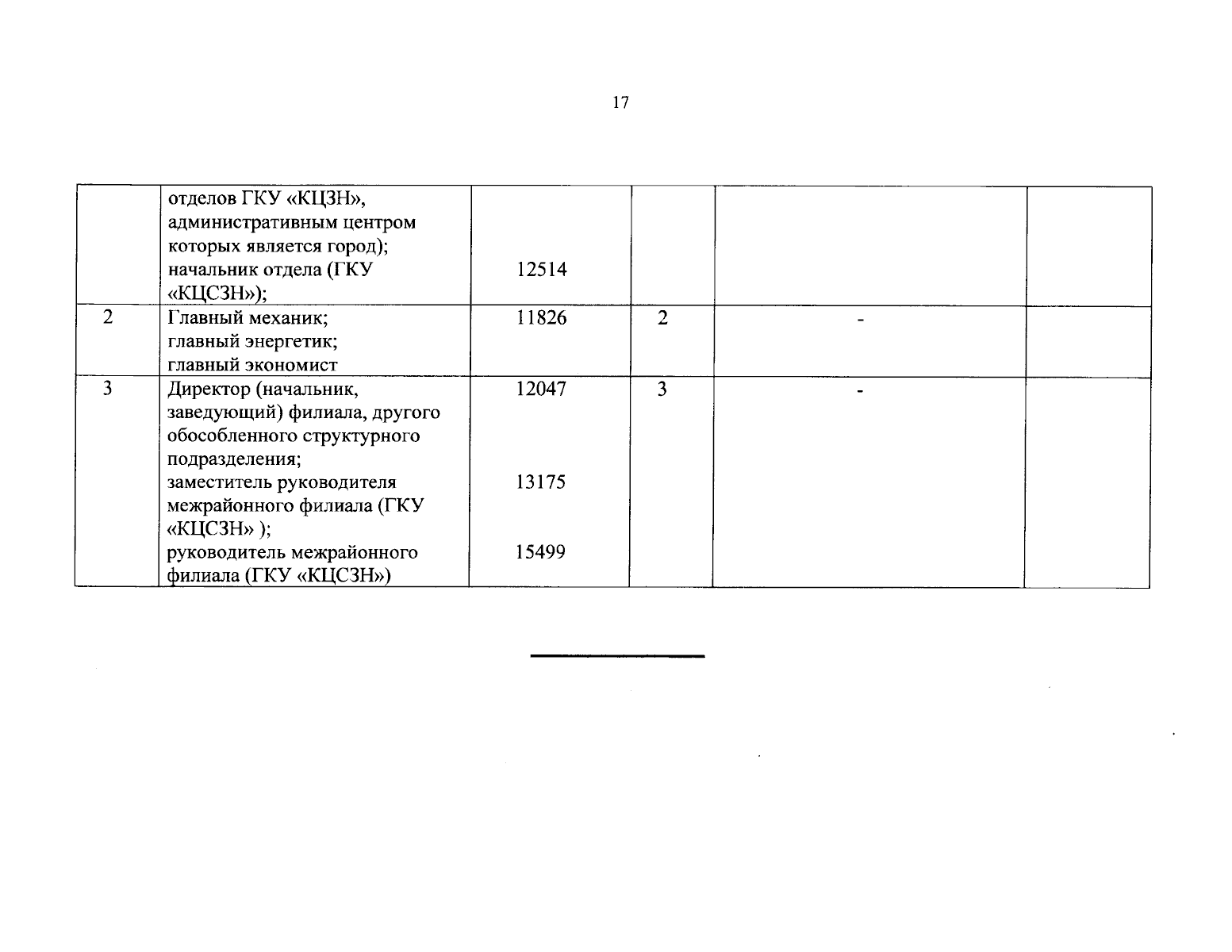 17

|  |  |  |  |  |  |
|---|---|---|---|---|---|
|  | отделов ГКУ «КЦЗН», административным центром которых является город); начальник отдела (ГКУ «КЦСЗН»); | 12514 |  |  |  |
| 2 | Главный механик; главный энергетик; главный экономист | 11826 | 2 | - |  |
| 3 | Директор (начальник, заведующий) филиала, другого обособленного структурного подразделения; заместитель руководителя межрайонного филиала (ГКУ «КЦСЗН» ); руководитель межрайонного филиала (ГКУ «КЦСЗН») | 12047 13175 15499 | 3 | - |  |